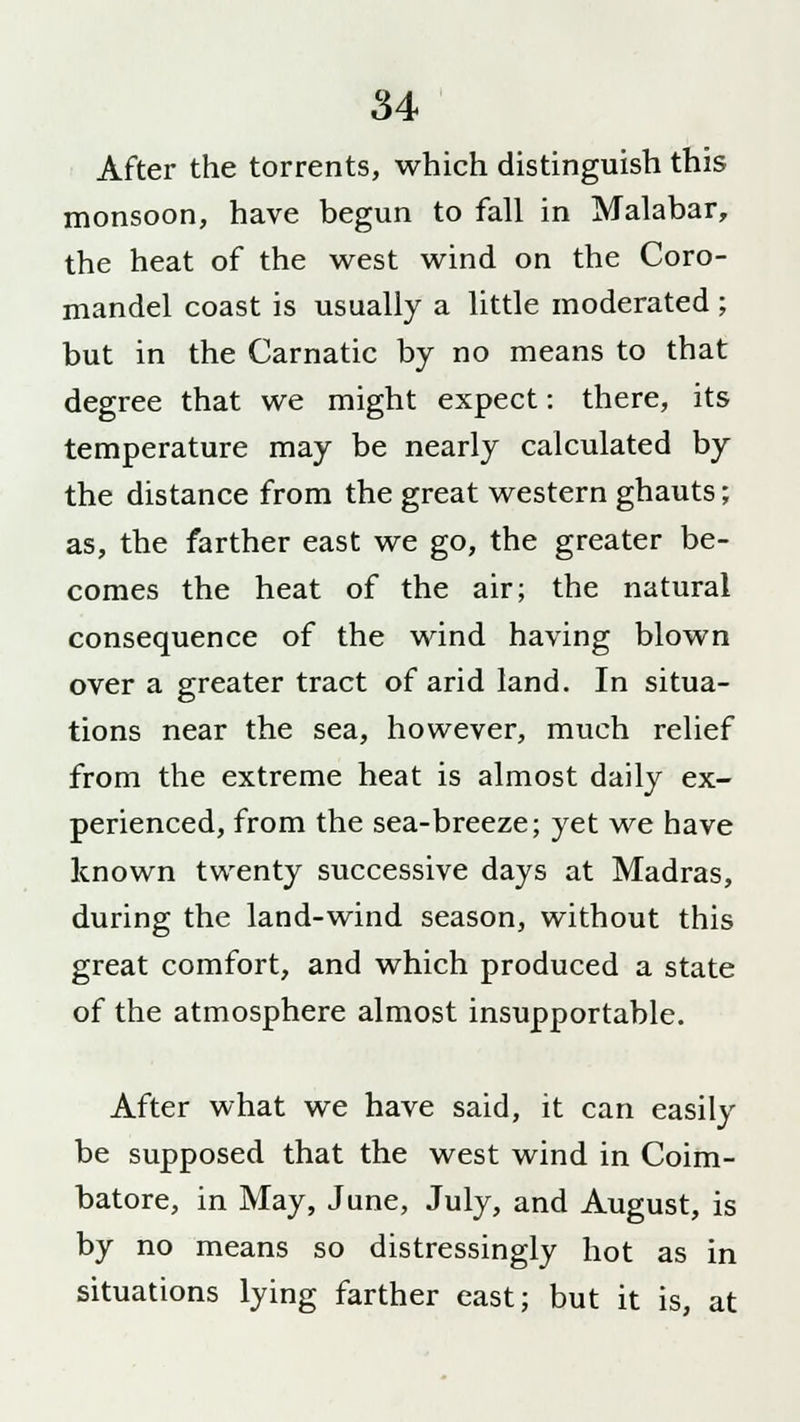 34

After the torrents, which distinguish this monsoon, have begun to fall in Malabar, the heat of the west wind on the Coromandel coast is usually a little moderated; but in the Carnatic by no means to that degree that we might expect: there, its temperature may be nearly calculated by the distance from the great western ghauts; as, the farther east we go, the greater becomes the heat of the air; the natural consequence of the wind having blown over a greater tract of arid land. In situations near the sea, however, much relief from the extreme heat is almost daily experienced, from the sea-breeze; yet we have known twenty successive days at Madras, during the land-wind season, without this great comfort, and which produced a state of the atmosphere almost insupportable.

After what we have said, it can easily be supposed that the west wind in Coimbatore, in May, June, July, and August, is by no means so distressingly hot as in situations lying farther east; but it is, at